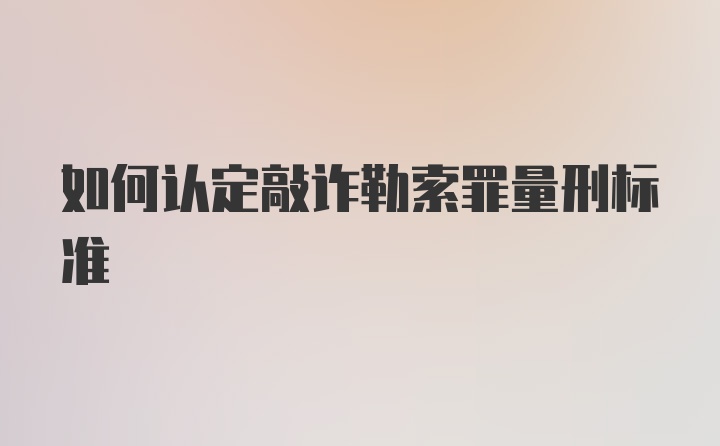 如何认定敲诈勒索罪量刑标准